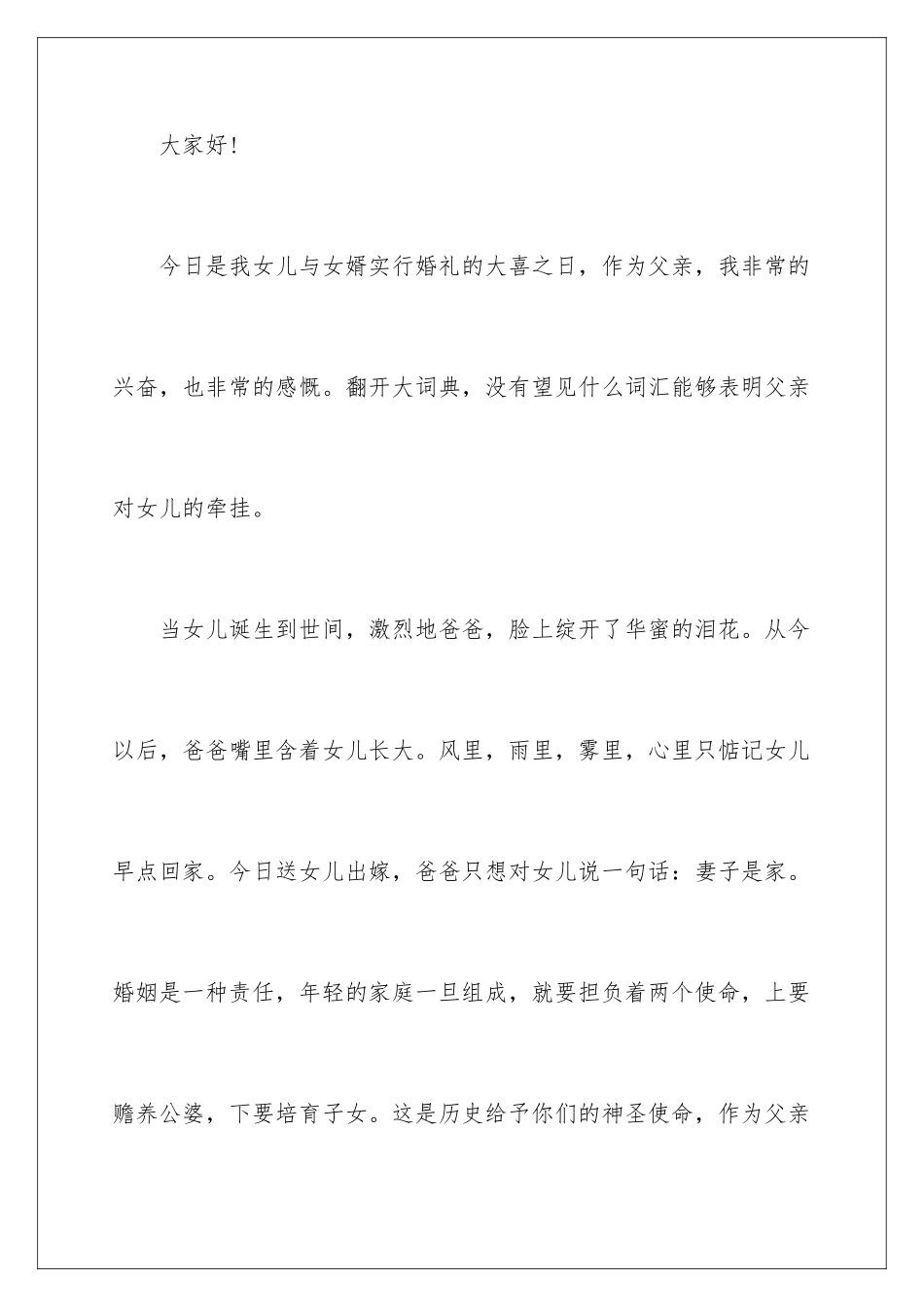 大家好！

今日是我女儿与女婿实行婚礼的大喜之日，作为父亲，我非常的兴奋，也非常的感慨。翻开大词典，没有望见什么词汇能够表明父亲对女儿的牵挂。

当女儿诞生到世间，激烈地爸爸，脸上绽开了华蜜的泪花。从今以后，爸爸嘴里含着女儿长大。风里，雨里，雾里，心里只惦记女儿早点回家。今日送女儿出嫁，爸爸只想对女儿说一句话：妻子是家。婚姻是一种责任，年轻的家庭一旦组成，就要担负着两个使命，上要赡养公婆，下要培育子女。这是历史给予你们的神圣使命，作为父亲